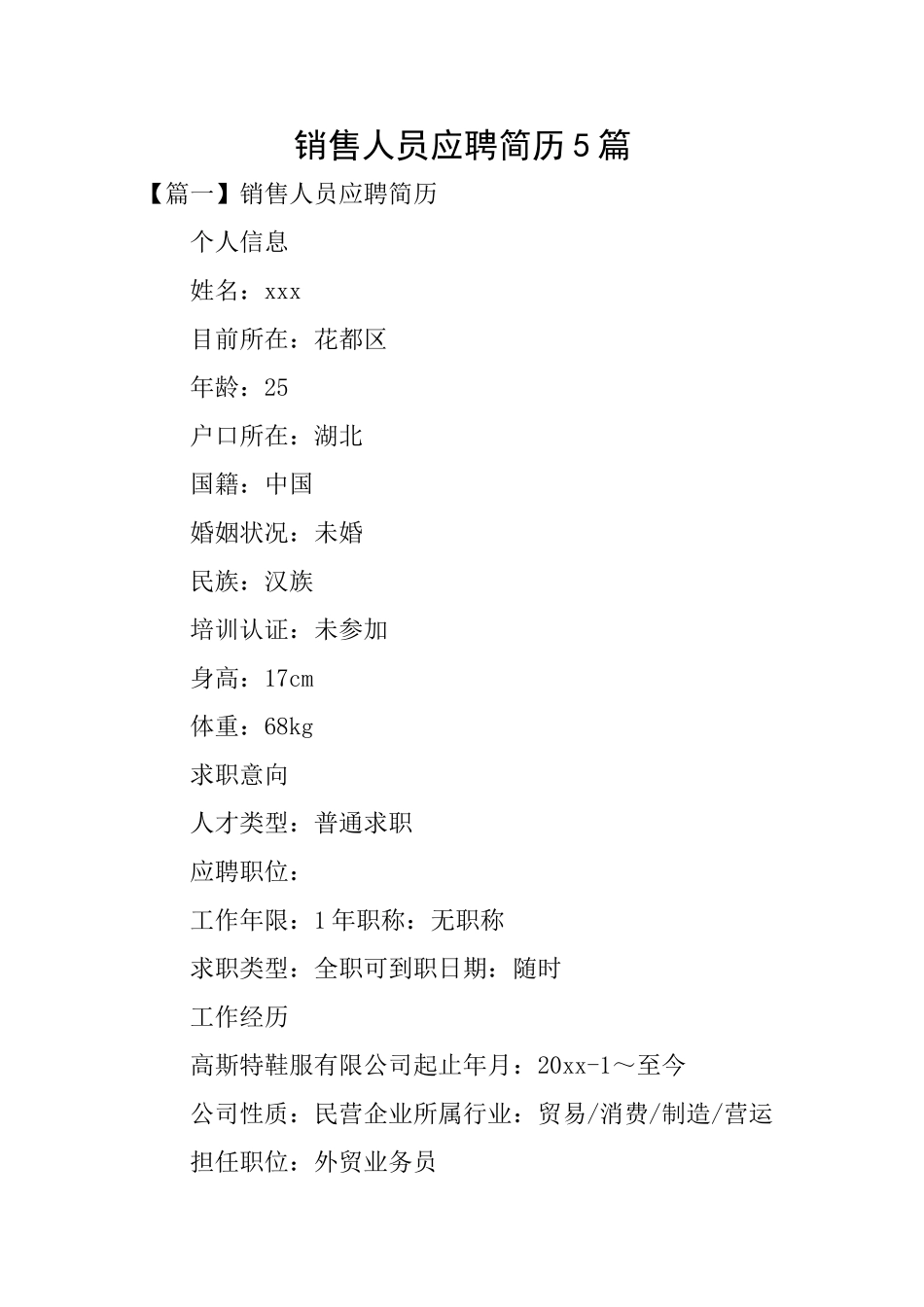 销售人员应聘简历5篇

【篇一】销售人员应聘简历

个人信息

姓名：xxx

目前所在：花都区

年龄：25

户口所在：湖北

国籍：中国

婚姻状况：未婚

民族：汉族

培训认证：未参加

身高：17cm

体重：68kg

求职意向

人才类型：普通求职

应聘职位：

工作年限：1年职称：无职称

求职类型：全职可到职日期：随时

工作经历

高斯特鞋服有限公司起止年月：20xx-1～至今

公司性质：民营企业所属行业：贸易/消费/制造/营运

担任职位：外贸业务员